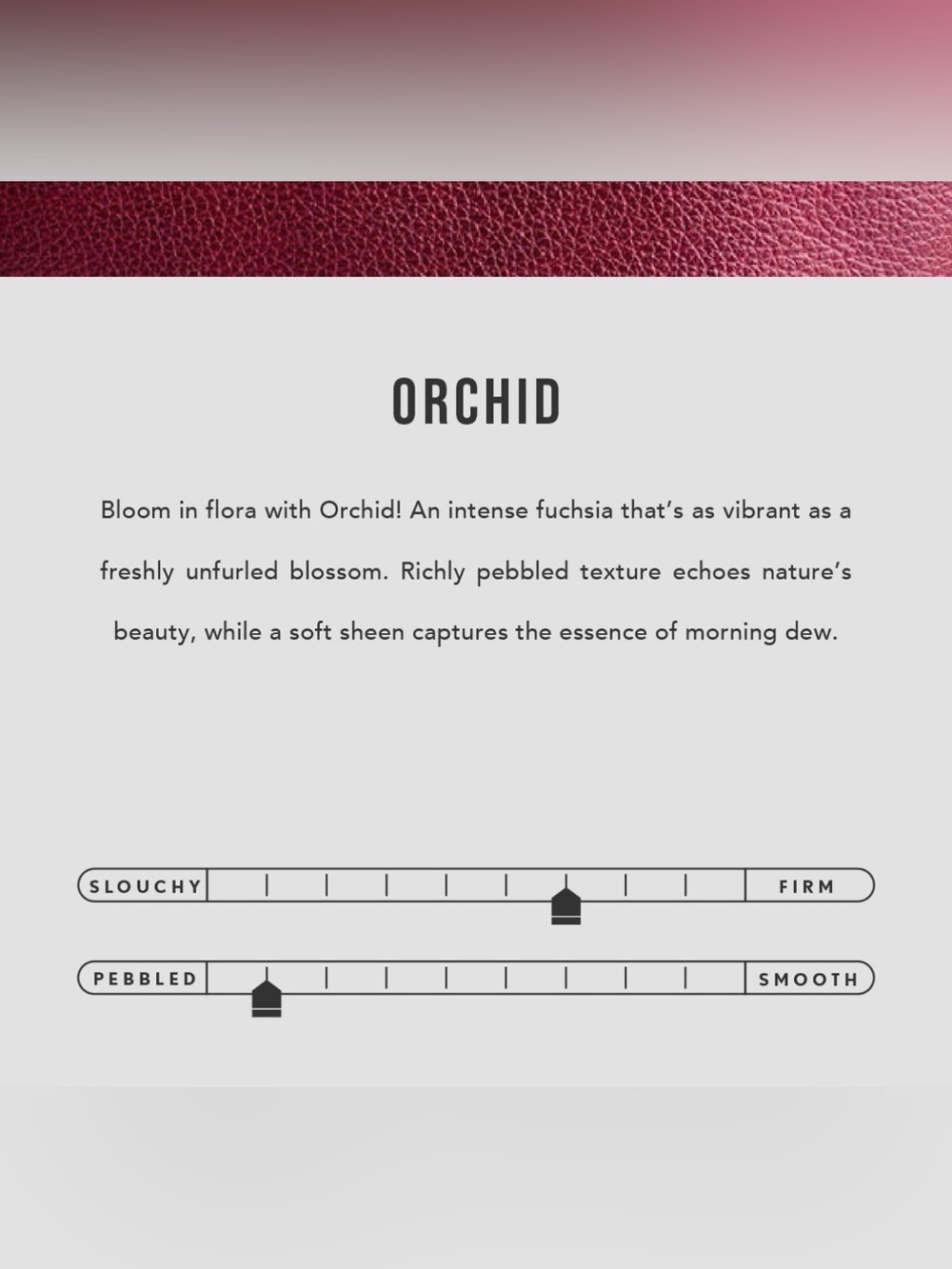 ORCHID

Bloom in flora with Orchid! An intense fuchsia that's as vibrant as a freshly unfurled blossom. Richly pebbled texture echoes nature's beauty, while a soft sheen captures the essence of morning dew.

SLOUCHY

FIRM

PEBBLED

SMOOTH